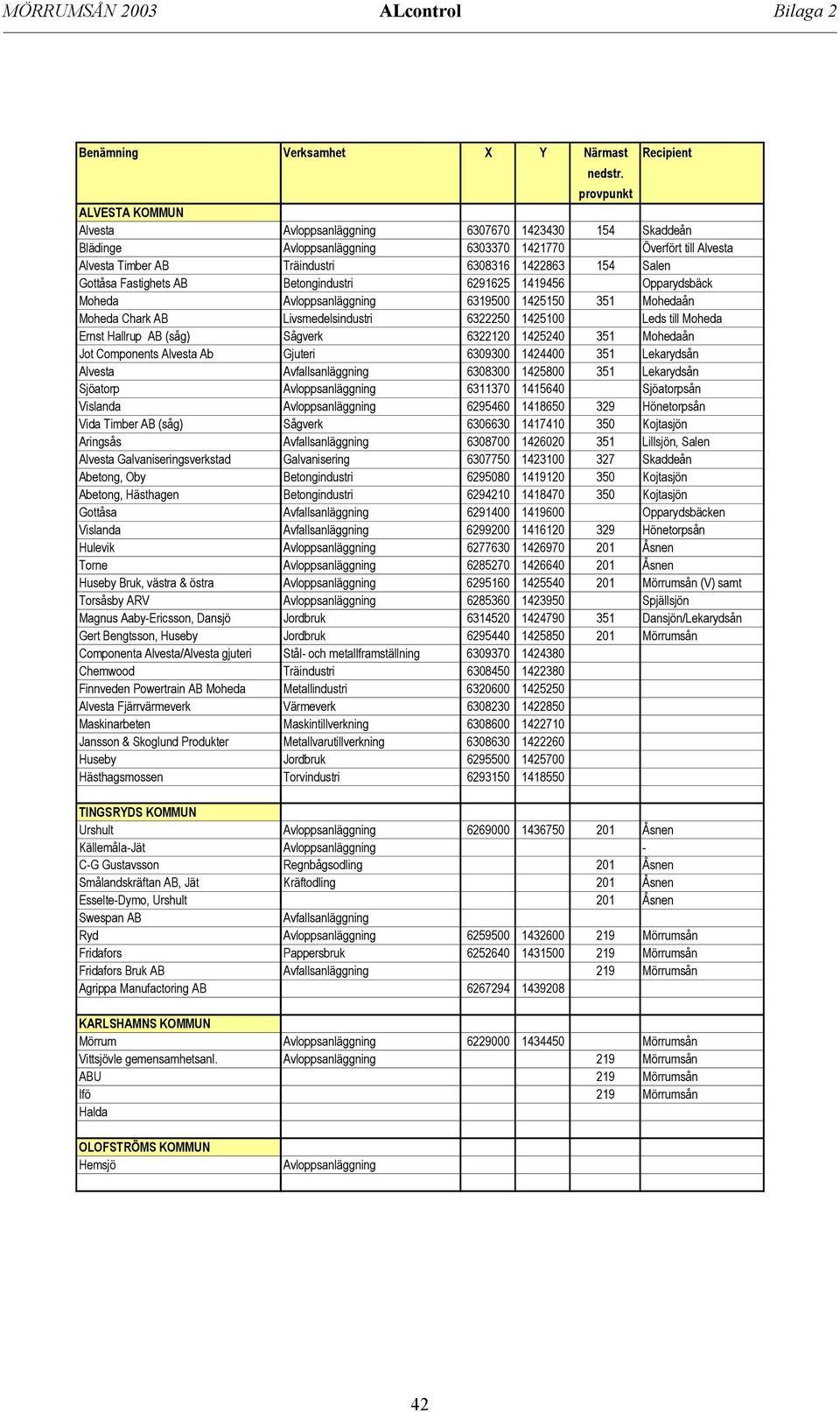 MÖRRUMSÅN 2003 ALcontrol Bilaga 2

| Benämning | Verksamhet | X | Y | Närmast nedstr. provpunkt | Recipient |
|---|---|---|---|---|---|
| ALVESTA KOMMUN | | | | | |
| Alvesta | Avloppsanläggning | 6307670 | 1423430 | 154 | Skaddeån |
| Blädinge | Avloppsanläggning | 6303370 | 1421770 | | Överfört till Alvesta |
| Alvesta Timber AB | Träindustri | 6308316 | 1422863 | 154 | Salen |
| Gottåsa Fastighets AB | Betongindustri | 6291625 | 1419456 | | Opparydsbäck |
| Moheda | Avloppsanläggning | 6319500 | 1425150 | 351 | Mohedaån |
| Moheda Chark AB | Livsmedelsindustri | 6322250 | 1425100 | | Leds till Moheda |
| Ernst Hallrup AB (såg) | Sågverk | 6322120 | 1425240 | 351 | Mohedaån |
| Jot Components Alvesta Ab | Gjuteri | 6309300 | 1424400 | 351 | Lekarydsån |
| Alvesta | Avfallsanläggning | 6308300 | 1425800 | 351 | Lekarydsån |
| Sjöatorp | Avloppsanläggning | 6311370 | 1415640 | | Sjöatorpsån |
| Vislanda | Avloppsanläggning | 6295460 | 1418650 | 329 | Hönetorpsån |
| Vida Timber AB (såg) | Sågverk | 6306630 | 1417410 | 350 | Kojtasjön |
| Aringsås | Avfallsanläggning | 6308700 | 1426020 | 351 | Lillsjön, Salen |
| Alvesta Galvaniseringsverkstad | Galvanisering | 6307750 | 1423100 | 327 | Skaddeån |
| Abetong, Oby | Betongindustri | 6295080 | 1419120 | 350 | Kojtasjön |
| Abetong, Hästhagen | Betongindustri | 6294210 | 1418470 | 350 | Kojtasjön |
| Gottåsa | Avfallsanläggning | 6291400 | 1419600 | | Opparydsbäcken |
| Vislanda | Avfallsanläggning | 6299200 | 1416120 | 329 | Hönetorpsån |
| Hulevik | Avloppsanläggning | 6277630 | 1426970 | 201 | Åsnen |
| Torne | Avloppsanläggning | 6285270 | 1426640 | 201 | Åsnen |
| Huseby Bruk, västra & östra | Avloppsanläggning | 6295160 | 1425540 | 201 | Mörrumsån (V) samt |
| Torsåsby ARV | Avloppsanläggning | 6285360 | 1423950 | | Spjällsjön |
| Magnus Aaby-Ericsson, Dansjö | Jordbruk | 6314520 | 1424790 | 351 | Dansjön/Lekarydsån |
| Gert Bengtsson, Huseby | Jordbruk | 6295440 | 1425850 | 201 | Mörrumsån |
| Componenta Alvesta/Alvesta gjuteri | Stål- och metallframställning | 6309370 | 1424380 | | |
| Chemwood | Träindustri | 6308450 | 1422380 | | |
| Finnveden Powertrain AB Moheda | Metallindustri | 6320600 | 1425250 | | |
| Alvesta Fjärrvärmeverk | Värmeverk | 6308230 | 1422850 | | |
| Maskinarbeten | Maskintillverkning | 6308600 | 1422710 | | |
| Jansson & Skoglund Produkter | Metallvarutillverkning | 6308630 | 1422260 | | |
| Huseby | Jordbruk | 6295500 | 1425700 | | |
| Hästhagsmossen | Torvindustri | 6293150 | 1418550 | | |
| | | | | | |
| TINGSRYDS KOMMUN | | | | | |
| Urshult | Avloppsanläggning | 6269000 | 1436750 | 201 | Åsnen |
| Källemåla-Jät | Avloppsanläggning | | | | - |
| C-G Gustavsson | Regnbågsodling | | | 201 | Åsnen |
| Smålandskräftan AB, Jät | Kräftodling | | | 201 | Åsnen |
| Esselte-Dymo, Urshult | | | | 201 | Åsnen |
| Swespan AB | Avfallsanläggning | | | | |
| Ryd | Avloppsanläggning | 6259500 | 1432600 | 219 | Mörrumsån |
| Fridafors | Pappersbruk | 6252640 | 1431500 | 219 | Mörrumsån |
| Fridafors Bruk AB | Avfallsanläggning | | | 219 | Mörrumsån |
| Agrippa Manufactoring AB | | 6267294 | 1439208 | | |
| | | | | | |
| KARLSHAMNS KOMMUN | | | | | |
| Mörrum | Avloppsanläggning | 6229000 | 1434450 | | Mörrumsån |
| Vittsjövle gemensamhetsanl. | Avloppsanläggning | | | 219 | Mörrumsån |
| ABU | | | | 219 | Mörrumsån |
| Ifö | | | | 219 | Mörrumsån |
| Halda | | | | | |
| | | | | | |
| OLOFSTRÖMS KOMMUN | | | | | |
| Hemsjö | Avloppsanläggning | | | | |

42